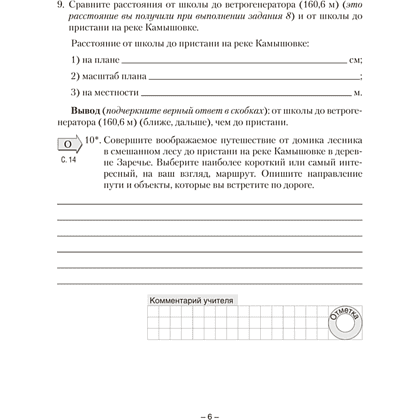 9. Сравните расстояния от школы до ветрогенератора (160,6 м) (это расстояние вы получили при выполнении задания 8) и от школы до пристани на реке Камышовке.

Расстояние от школы до пристани на реке Камышовке:

1) на плане ____ см;

2) масштаб плана ____;

3) на местности ____ м.

Вывод (подчеркните верный ответ в скобках): от школы до ветрогенератора (160,6 м) (ближе, дальше), чем до пристани.

О
С. 14

10*. Совершите воображаемое путешествие от домика лесника в смешанном лесу до пристани на реке Камышовке в деревне Заречье. Выберите наиболее короткий или самый интересный, на ваш взгляд, маршрут. Опишите направление пути и объекты, которые вы встретите по дороге.

____
____
____
____
____
____

Комментарий учителя

Отметка

– 6 –